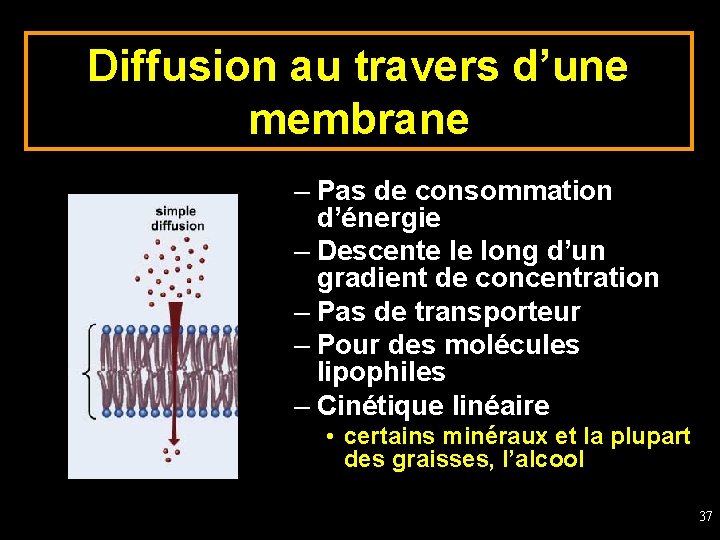 Diffusion au travers d’une membrane

simple diffusion

– Pas de consommation d’énergie
– Descente le long d’un gradient de concentration
– Pas de transporteur
– Pour des molécules lipophiles
– Cinétique linéaire
• certains minéraux et la plupart des graisses, l’alcool

37